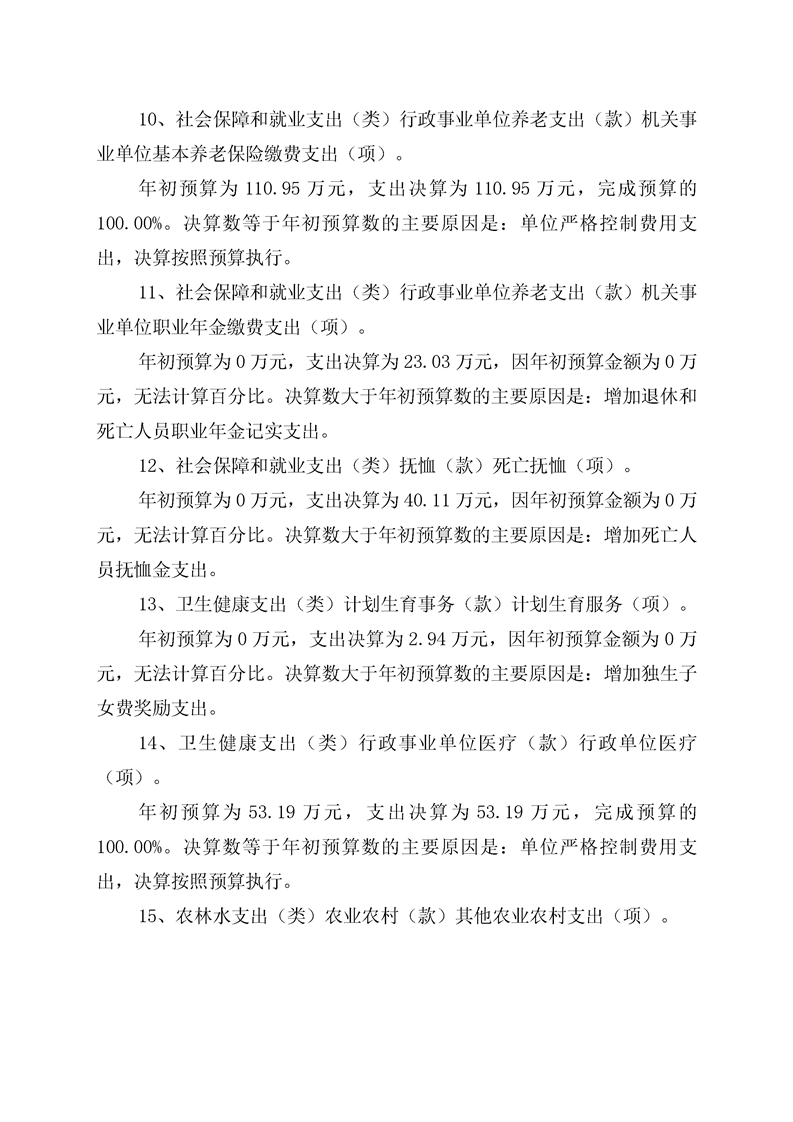 10、社会保障和就业支出（类）行政事业单位养老支出（款）机关事业单位基本养老保险缴费支出（项）。

年初预算为 110.95 万元，支出决算为 110.95 万元，完成预算的 100.00%。决算数等于年初预算数的主要原因是：单位严格控制费用支出，决算按照预算执行。

11、社会保障和就业支出（类）行政事业单位养老支出（款）机关事业单位职业年金缴费支出（项）。

年初预算为 0 万元，支出决算为 23.03 万元，因年初预算金额为 0 万元，无法计算百分比。决算数大于年初预算数的主要原因是：增加退休和死亡人员职业年金记实支出。

12、社会保障和就业支出（类）抚恤（款）死亡抚恤（项）。

年初预算为 0 万元，支出决算为 40.11 万元，因年初预算金额为 0 万元，无法计算百分比。决算数大于年初预算数的主要原因是：增加死亡人员抚恤金支出。

13、卫生健康支出（类）计划生育事务（款）计划生育服务（项）。

年初预算为 0 万元，支出决算为 2.94 万元，因年初预算金额为 0 万元，无法计算百分比。决算数大于年初预算数的主要原因是：增加独生子女费奖励支出。

14、卫生健康支出（类）行政事业单位医疗（款）行政单位医疗（项）。

年初预算为 53.19 万元，支出决算为 53.19 万元，完成预算的 100.00%。决算数等于年初预算数的主要原因是：单位严格控制费用支出，决算按照预算执行。

15、农林水支出（类）农业农村（款）其他农业农村支出（项）。